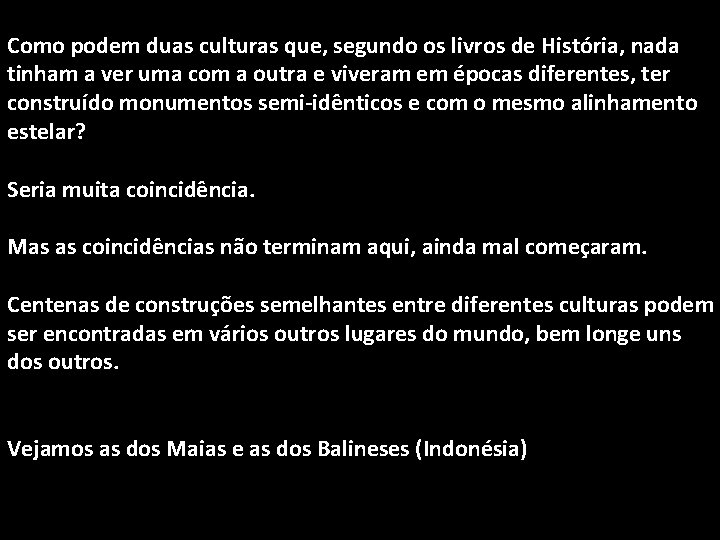 Como podem duas culturas que, segundo os livros de História, nada tinham a ver uma com a outra e viveram em épocas diferentes, ter construído monumentos semi-idênticos e com o mesmo alinhamento estelar?

Seria muita coincidência.

Mas as coincidências não terminam aqui, ainda mal começaram.

Centenas de construções semelhantes entre diferentes culturas podem ser encontradas em vários outros lugares do mundo, bem longe uns dos outros.

Vejamos as dos Maias e as dos Balineses (Indonésia)